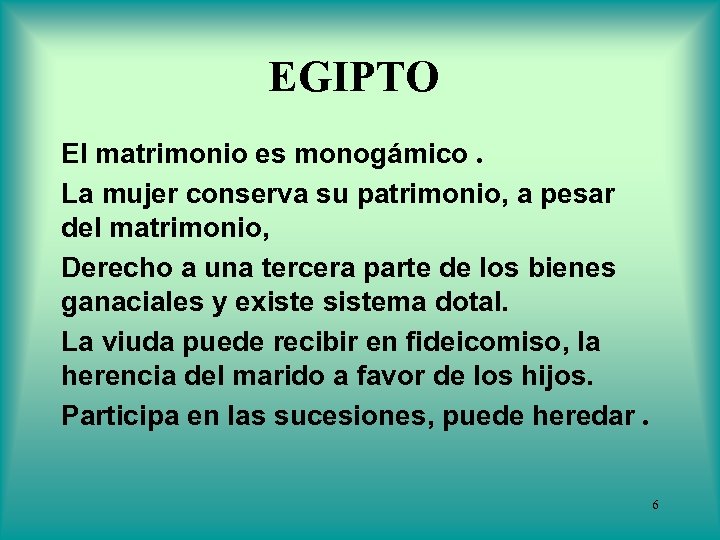 EGIPTO

El matrimonio es monogámico .

La mujer conserva su patrimonio, a pesar del matrimonio,

Derecho a una tercera parte de los bienes ganaciales y existe sistema dotal.

La viuda puede recibir en fideicomiso, la herencia del marido a favor de los hijos.

Participa en las sucesiones, puede heredar .

6